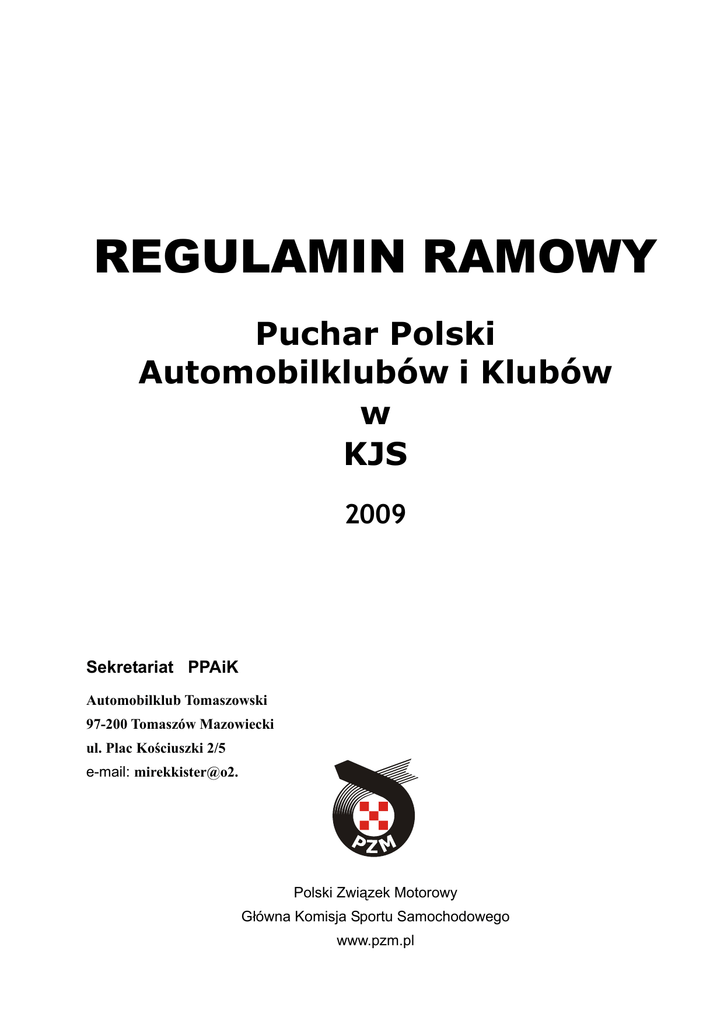 REGULAMIN RAMOWY

Puchar Polski
Automobilklubów i Klubów
w
KJS

2009

Sekretariat PPAiK

Automobilklub Tomaszowski
97-200 Tomaszów Mazowiecki
ul. Plac Kościuszki 2/5
e-mail: mirekkister@o2.

PZM

Polski Związek Motorowy
Główna Komisja Sportu Samochodowego
www.pzm.pl